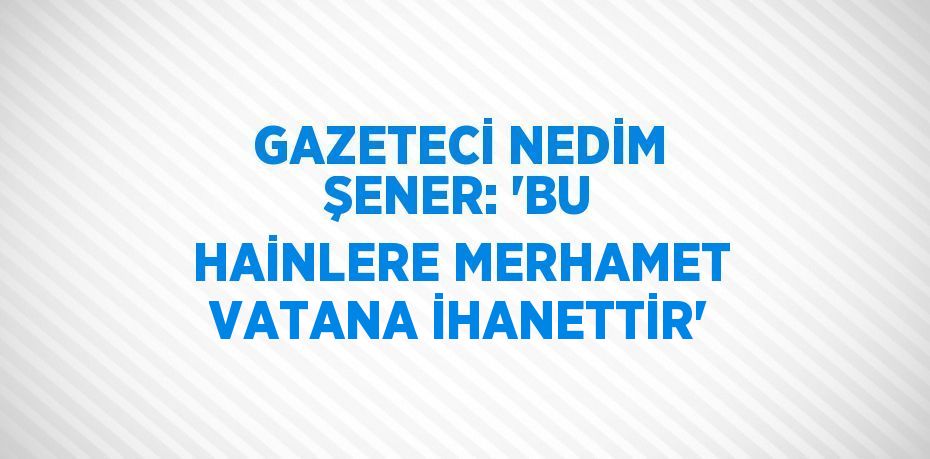 GAZETECİ NEDİM ŞENER: 'BU HAİNLERE MERHAMET VATANA İHANETTİR'